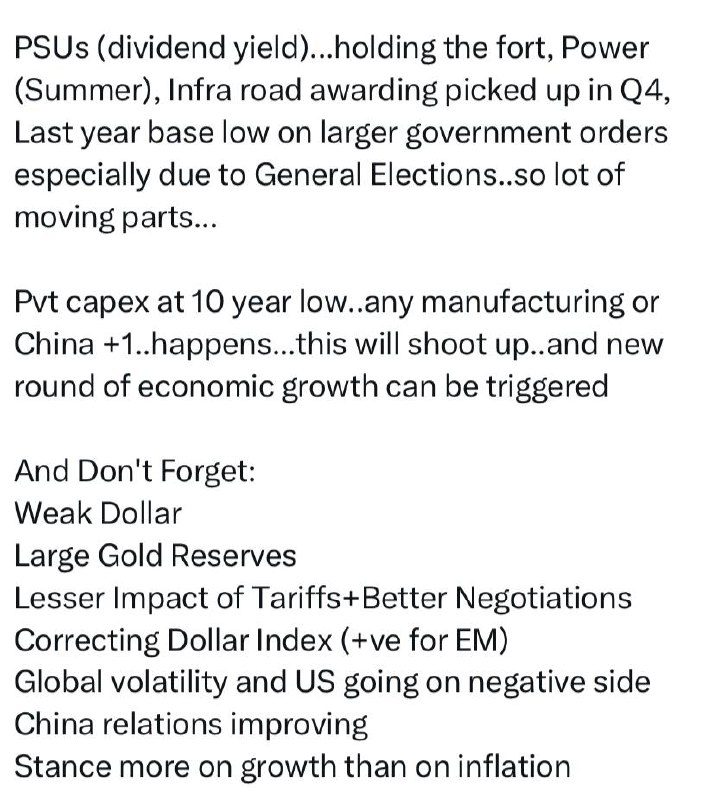 PSUs (dividend yield)...holding the fort, Power (Summer), Infra road awarding picked up in Q4, Last year base low on larger government orders especially due to General Elections..so lot of moving parts...

Pvt capex at 10 year low..any manufacturing or China +1..happens...this will shoot up..and new round of economic growth can be triggered

And Don't Forget:
Weak Dollar
Large Gold Reserves
Lesser Impact of Tariffs+Better Negotiations
Correcting Dollar Index (+ve for EM)
Global volatility and US going on negative side
China relations improving
Stance more on growth than on inflation